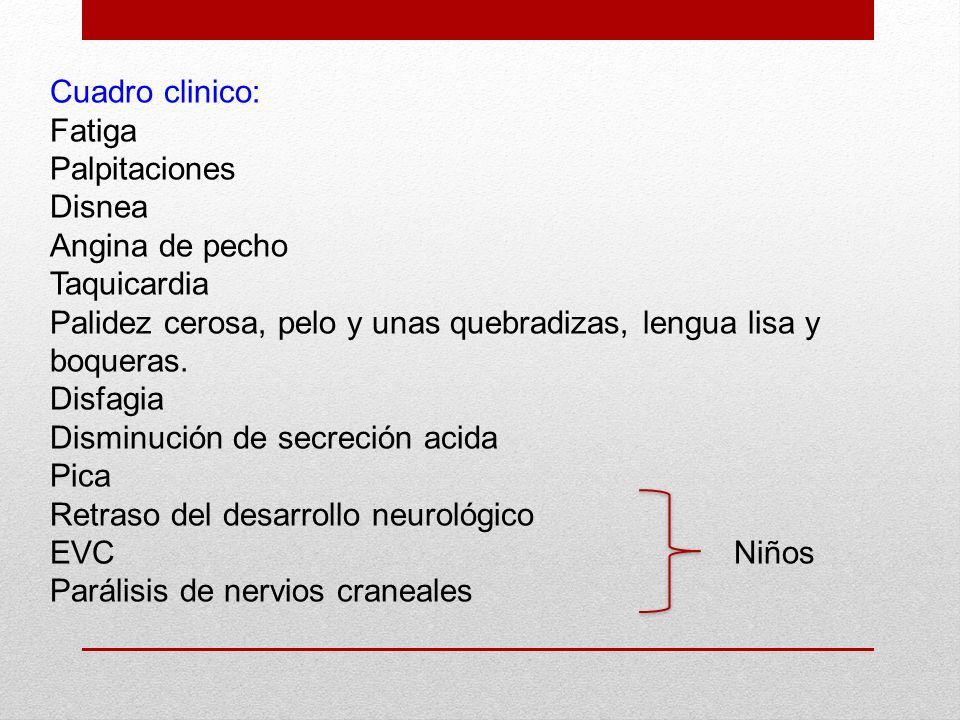 Cuadro clinico:
Fatiga
Palpitaciones
Disnea
Angina de pecho
Taquicardia
Palidez cerosa, pelo y unas quebradizas, lengua lisa y boqueras.
Disfagia
Disminución de secreción acida
Pica
Retraso del desarrollo neurológico
EVC
Parálisis de nervios craneales

Niños